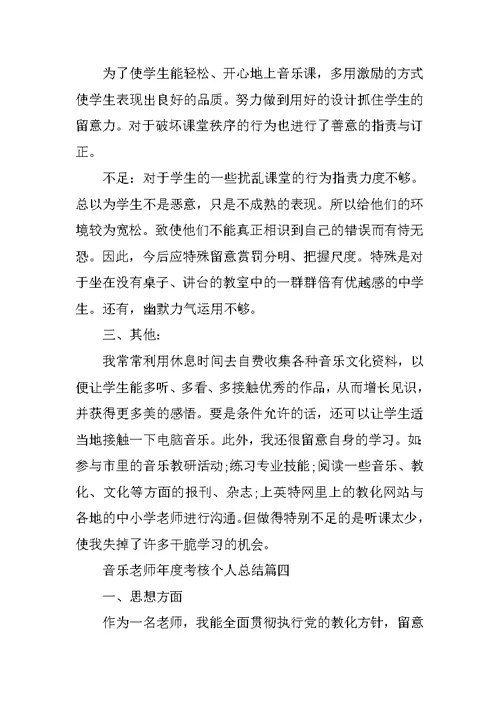 为了使学生能轻松、开心地上音乐课，多用激励的方式使学生表现出良好的品质。努力做到用好的设计抓住学生的留意力。对于破坏课堂秩序的行为也进行了善意的指责与订正。

不足：对于学生的一些扰乱课堂的行为指责力度不够。总以为学生不是恶意，只是不成熟的表现。所以给他们的环境较为宽松。致使他们不能真正相识到自己的错误而有恃无恐。因此，今后应特殊留意赏罚分明、把握尺度。特殊是对于坐在没有桌子、讲台的教室中的一群群倍有优越感的中学生。还有，幽默力气运用不够。

三、其他：

我常常利用休息时间去自费收集各种音乐文化资料，以便让学生能多听、多看、多接触优秀的作品，从而增长见识，并获得更多美的感悟。要是条件允许的话，还可以让学生适当地接触一下电脑音乐。此外，我还很留意自身的学习。如：参与市里的音乐教研活动;练习专业技能;阅读一些音乐、教化、文化等方面的报刊、杂志;上英特网里上的教化网站与各地的中小学老师进行沟通。但做得特别不足的是听课太少，使我失掉了许多干脆学习的机会。

音乐老师年度考核个人总结篇四

一、思想方面

作为一名老师，我能全面贯彻执行党的教化方针，留意